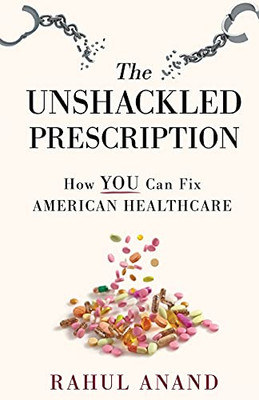 The UNSHACKLED PRESCRIPTION

How YOU Can Fix AMERICAN HEALTHCARE

RAHUL ANAND